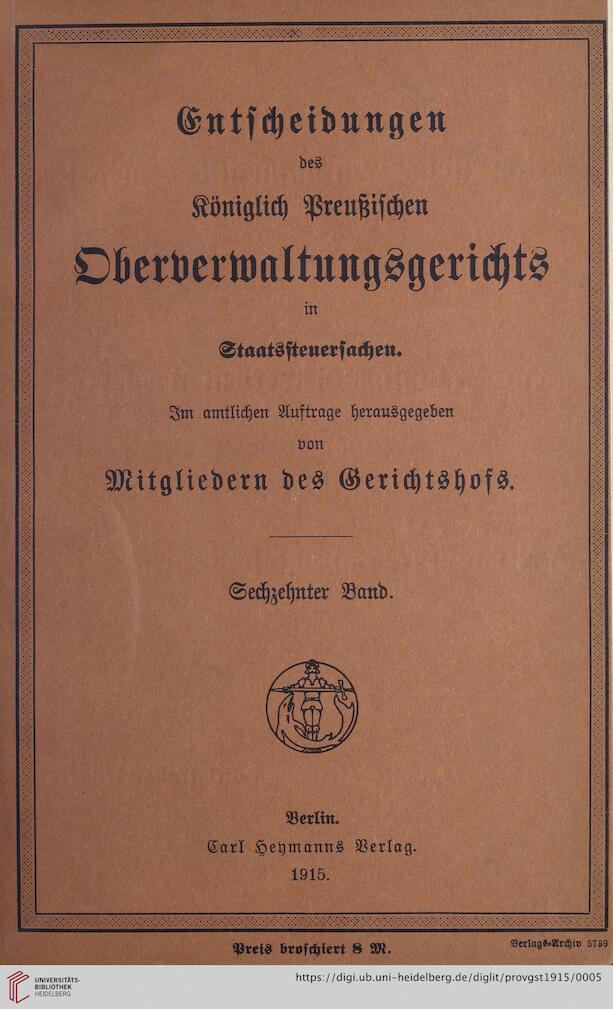 Entscheidungen
des
Königlich Preußischen
Oberverwaltungsgerichts
in
Staatssteuersachen.

Im amtlichen Auftrage herausgegeben
von
Mitgliedern des Gerichtshofs.

Sechzehnter Band.

Berlin.
Carl Heymanns Verlag.
1915.

Preis broschiert 8 M.

Verlags-Archiv 5759

UNIVERSITÄTS-BIBLIOTHEK HEIDELBERG

https://digi.ub.uni-heidelberg.de/diglit/provgst1915/0005